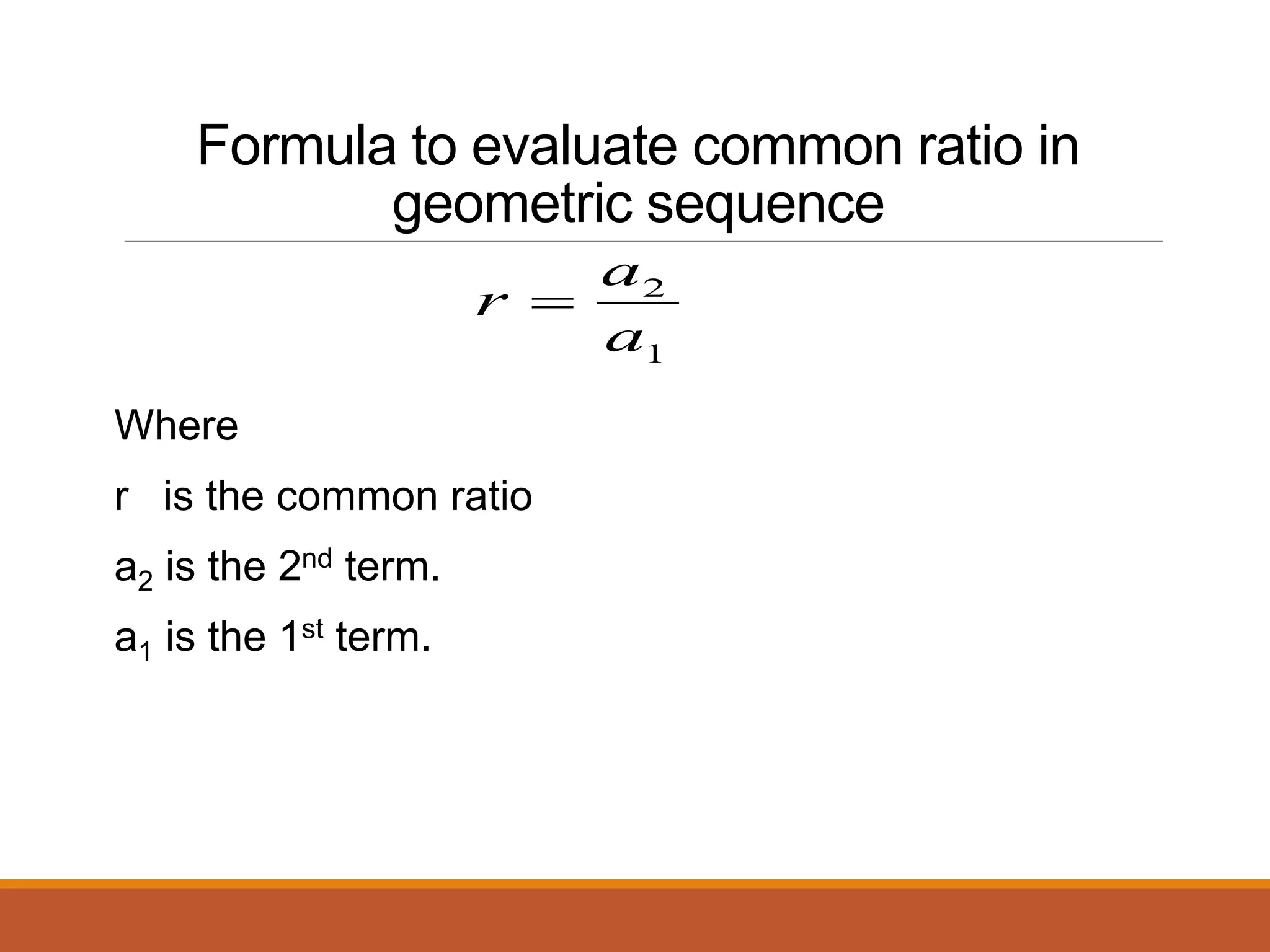 Formula to evaluate common ratio in geometric sequence

$r = \frac{a_2}{a_1}$

Where

r is the common ratio

$a_2$ is the $2^{nd}$ term.

$a_1$ is the $1^{st}$ term.